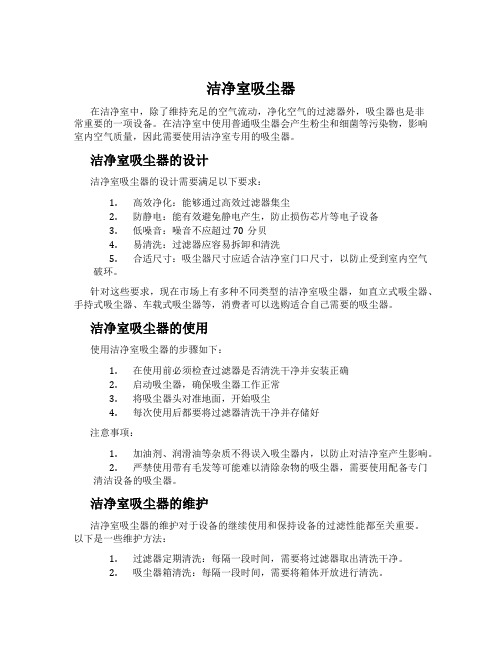 洁净室吸尘器

在洁净室中，除了维持充足的空气流动，净化空气的过滤器外，吸尘器也是非常重要的一项设备。在洁净室中使用普通吸尘器会产生粉尘和细菌等污染物，影响室内空气质量，因此需要使用洁净室专用的吸尘器。

洁净室吸尘器的设计

洁净室吸尘器的设计需要满足以下要求：

1. 高效净化：能够通过高效过滤器集尘
2. 防静电：能有效避免静电产生，防止损伤芯片等电子设备
3. 低噪音：噪音不应超过 70 分贝
4. 易清洗：过滤器应容易拆卸和清洗
5. 合适尺寸：吸尘器尺寸应适合洁净室门口尺寸，以防止受到室内空气破坏。

针对这些要求，现在市场上有多种不同类型的洁净室吸尘器，如直立式吸尘器、手持式吸尘器、车载式吸尘器等，消费者可以选购适合自己需要的吸尘器。

洁净室吸尘器的使用

使用洁净室吸尘器的步骤如下：

1. 在使用前必须检查过滤器是否清洗干净并安装正确
2. 启动吸尘器，确保吸尘器工作正常
3. 将吸尘器头对准地面，开始吸尘
4. 每次使用后都要将过滤器清洗干净并存储好

注意事项：

1. 加油剂、润滑油等杂质不得误入吸尘器内，以防止对洁净室产生影响。
2. 严禁使用带有毛发等可能难以清除杂物的吸尘器，需要使用配备专门清洁设备的吸尘器。

洁净室吸尘器的维护

洁净室吸尘器的维护对于设备的继续使用和保持设备的过滤性能都至关重要。以下是一些维护方法：

1. 过滤器定期清洗：每隔一段时间，需要将过滤器取出清洗干净。
2. 吸尘器箱清洗：每隔一段时间，需要将箱体开放进行清洗。